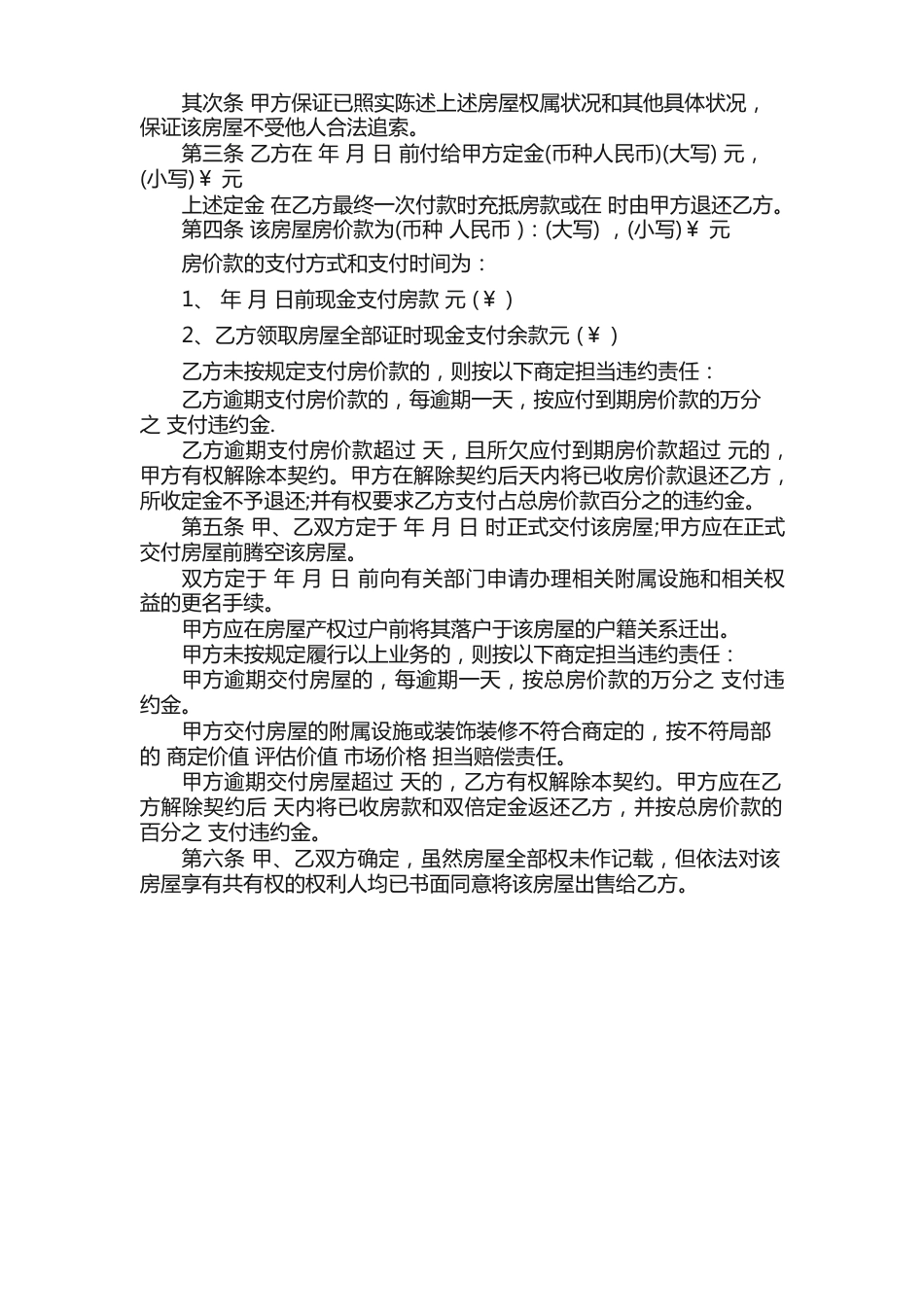 其次条 甲方保证已照实陈述上述房屋权属状况和其他具体状况，保证该房屋不受他人合法追索。

第三条 乙方在 年 月 日 前付给甲方定金(币种人民币)(大写) 元，(小写)￥ 元

上述定金 在乙方最终一次付款时充抵房款或在 时由甲方退还乙方。

第四条 该房屋房价款为(币种 人民币)：(大写) ，(小写)￥ 元

房价款的支付方式和支付时间为：

1、 年 月 日前现金支付房款 元 (￥ )

2、乙方领取房屋全部证时现金支付余款元 (￥ )

乙方未按规定支付房价款的，则按以下商定担当违约责任：

乙方逾期支付房价款的，每逾期一天，按应付到期房价款的万分之 支付违约金.

乙方逾期支付房价款超过 天，且所欠应付到期房价款超过 元的，甲方有权解除本契约。甲方在解除契约后天内将已收房价款退还乙方，所收定金不予退还;并有权要求乙方支付占总房价款百分之的违约金。

第五条 甲、乙双方定于 年 月 日 时正式交付该房屋;甲方应在正式交付房屋前腾空该房屋。

双方定于 年 月 日 前向有关部门申请办理相关附属设施和相关权益的更名手续。

甲方应在房屋产权过户前将其落户于该房屋的户籍关系迁出。

甲方未按规定履行以上业务的，则按以下商定担当违约责任：

甲方逾期交付房屋的，每逾期一天，按总房价款的万分之 支付违约金。

甲方交付房屋的附属设施或装饰装修不符合商定的，按不符局部的 商定价值 评估价值 市场价格 担当赔偿责任。

甲方逾期交付房屋超过 天的，乙方有权解除本契约。甲方应在乙方解除契约后 天内将已收房款和双倍定金返还乙方，并按总房价款的百分之 支付违约金。

第六条 甲、乙双方确定，虽然房屋全部权未作记载，但依法对该房屋享有共有权的权利人均已书面同意将该房屋出售给乙方。